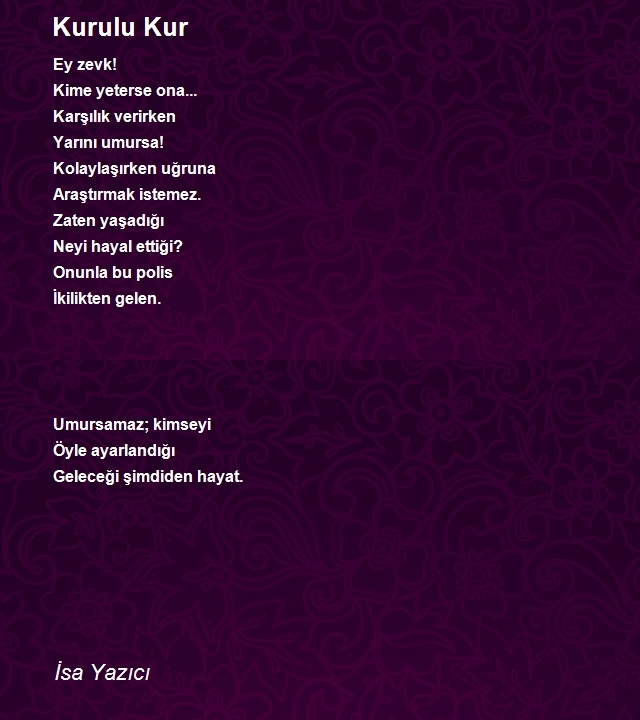 Kurulu Kur

Ey zevk!
Kime yeterse ona...
Karşılık verirken
Yarını umursa!
Kolaylaşırken uğruna
Araştırmak istemez.
Zaten yaşadığı
Neyi hayal ettiği?
Onunla bu polis
İkilikten gelen.

Umursamaz; kimseyi
Öyle ayarlandığı
Geleceği şimdiden hayat.

İsa Yazıcı